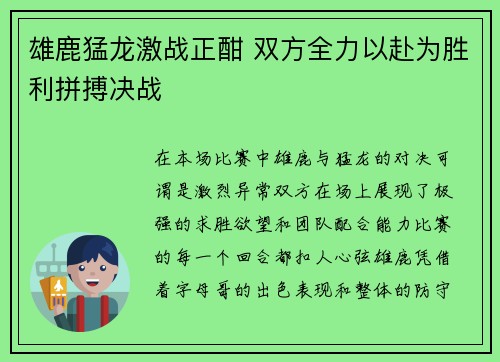 雄鹿猛龙激战正酣 双方全力以赴为胜利拼搏决战

在本场比赛中雄鹿与猛龙的对决可谓是激烈异常双方在场上展现了极强的求胜欲望和团队配合能力比赛的每一个回合都扣人心弦雄鹿凭借着字母哥的出色表现和整体的防守